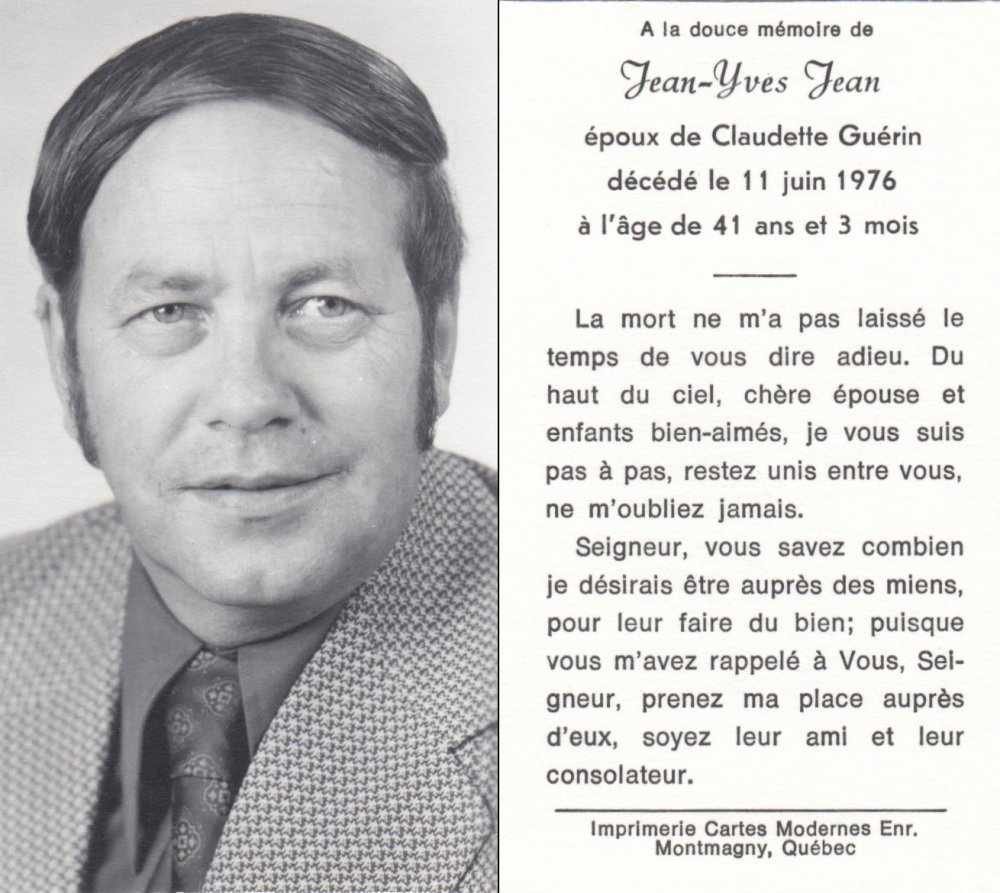 A la douce mémoire de

Jean-Yves Jean

époux de Claudette Guérin

décédé le 11 juin 1976

à l'âge de 41 ans et 3 mois

La mort ne m'a pas laissé le temps de vous dire adieu. Du haut du ciel, chère épouse et enfants bien-aimés, je vous suis pas à pas, restez unis entre vous, ne m'oubliez jamais.

Seigneur, vous savez combien je désirais être auprès des miens, pour leur faire du bien; puisque vous m'avez rappelé à Vous, Seigneur, prenez ma place auprès d'eux, soyez leur ami et leur consolateur.

Imprimerie Cartes Modernes Enr.
Montmagny, Québec